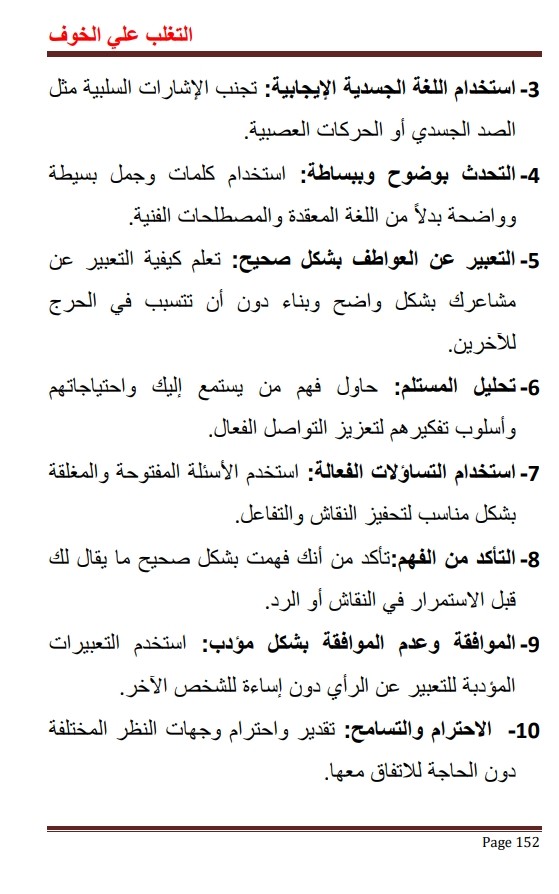 التغلب علي الخوف

3- استخدام اللغة الجسدية الإيجابية: تجنب الإشارات السلبية مثل الصد الجسدي أو الحركات العصبية.

4- التحدث بوضوح وببساطة: استخدام كلمات وجمل بسيطة وواضحة بدلاً من اللغة المعقدة والمصطلحات الفنية.

5- التعبير عن العواطف بشكل صحيح: تعلم كيفية التعبير عن مشاعرك بشكل واضح وبناء دون أن تتسبب في الحرج للآخرين.

6- تحليل المستلم: حاول فهم من يستمع إليك واحتياجاتهم وأسلوب تفكيرهم لتعزيز التواصل الفعال.

7- استخدام التساؤلات الفعالة: استخدم الأسئلة المفتوحة والمغلقة بشكل مناسب لتحفيز النقاش والتفاعل.

8- التأكد من الفهم:تأكد من أنك فهمت بشكل صحيح ما يقال لك قبل الاستمرار في النقاش أو الرد.

9- الموافقة وعدم الموافقة بشكل مؤدب: استخدم التعبيرات المؤدبة للتعبير عن الرأي دون إساءة للشخص الآخر.

10- الاحترام والتسامح: تقدير واحترام وجهات النظر المختلفة دون الحاجة للاتفاق معها.

Page 152